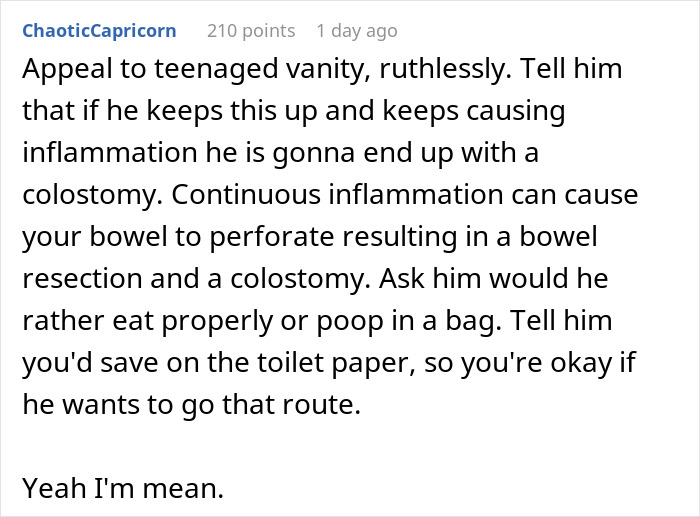 ChaoticCapricorn 210 points 1 day ago

Appeal to teenaged vanity, ruthlessly. Tell him that if he keeps this up and keeps causing inflammation he is gonna end up with a colostomy. Continuous inflammation can cause your bowel to perforate resulting in a bowel resection and a colostomy. Ask him would he rather eat properly or poop in a bag. Tell him you'd save on the toilet paper, so you're okay if he wants to go that route.

Yeah I'm mean.